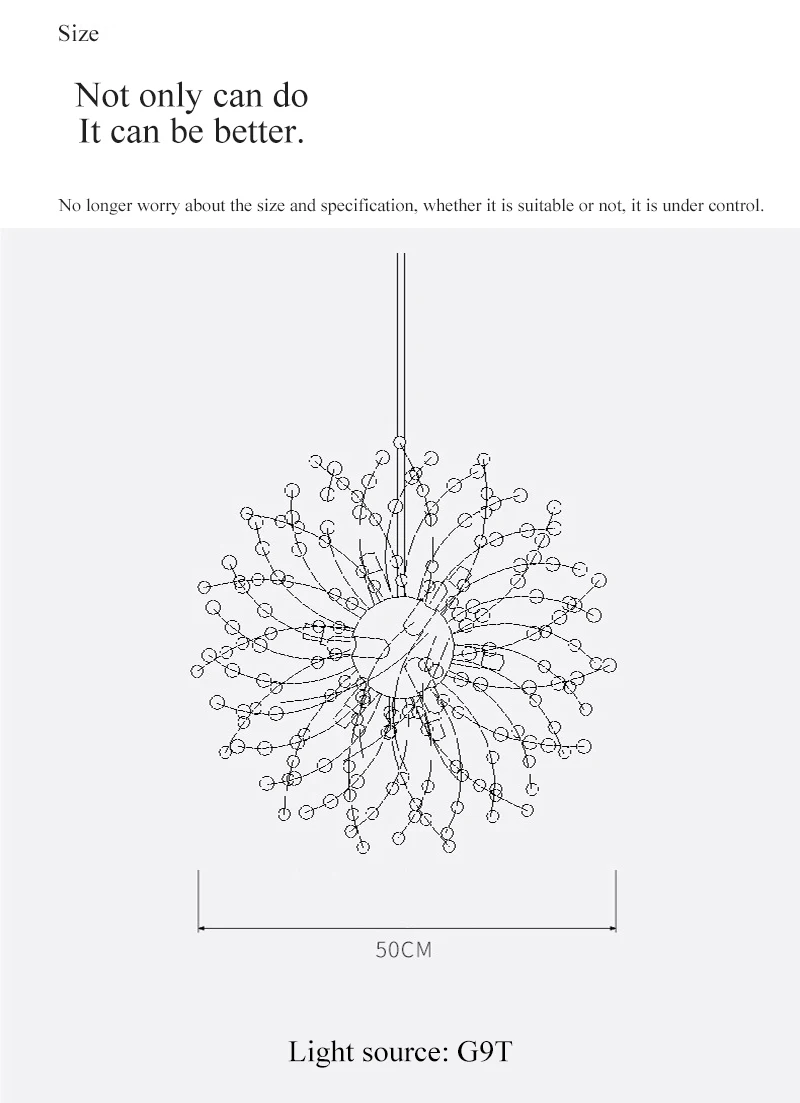 Size

Not only can do
It can be better.

No longer worry about the size and specification, whether it is suitable or not, it is under control.

50CM

Light source: G9T